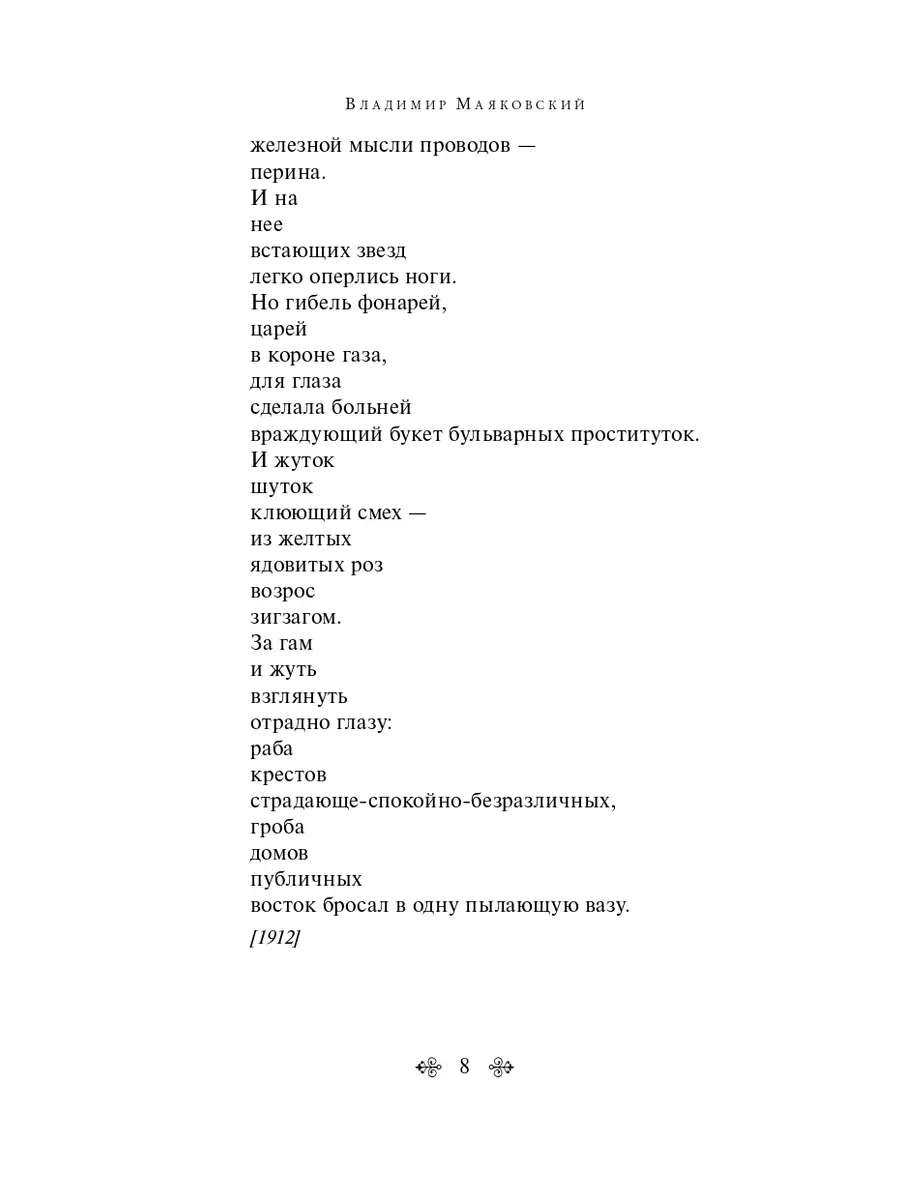 Владимир Маяковский

железной мысли проводов —
перина.
И на
нее
встающих звезд
легко оперлись ноги.
Но гибель фонарей,
царей
в короне газа,
для глаза
сделала больней
враждующий букет бульварных проституток.
И жуток
шуток
клюющий смех —
из желтых
ядовитых роз
возрос
зигзагом.
За гам
и жуть
взглянуть
отрадно глазу:
раба
крестов
страдающе-спокойно-безразличных,
гроба
домов
публичных
восток бросал в одну пылающую вазу.

[1912]

8